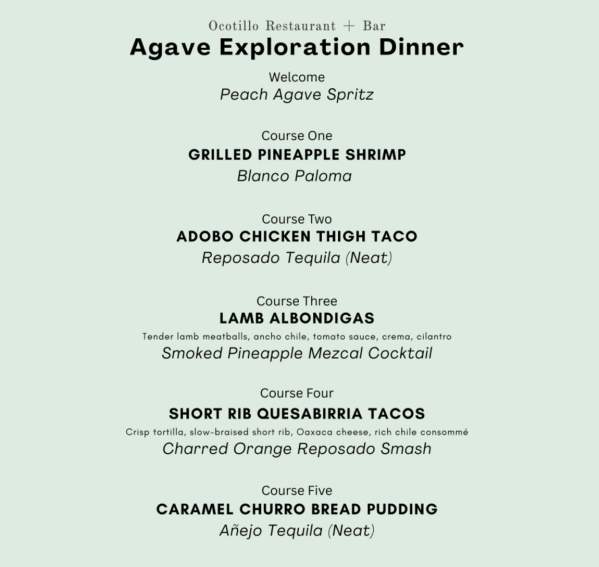 Ocotillo Restaurant + Bar

Agave Exploration Dinner

Welcome
Peach Agave Spritz

Course One
GRILLED PINEAPPLE SHRIMP
Blanco Paloma

Course Two
ADOBO CHICKEN THIGH TACO
Reposado Tequila (Neat)

Course Three
LAMB ALBONDIGAS
Tender lamb meatballs, ancho chile, tomato sauce, crema, cilantro
Smoked Pineapple Mezcal Cocktail

Course Four
SHORT RIB QUESABIRRIA TACOS
Crisp tortilla, slow-braised short rib, Oaxaca cheese, rich chile consommé
Charred Orange Reposado Smash

Course Five
CARAMEL CHURRO BREAD PUDDING
Añejo Tequila (Neat)